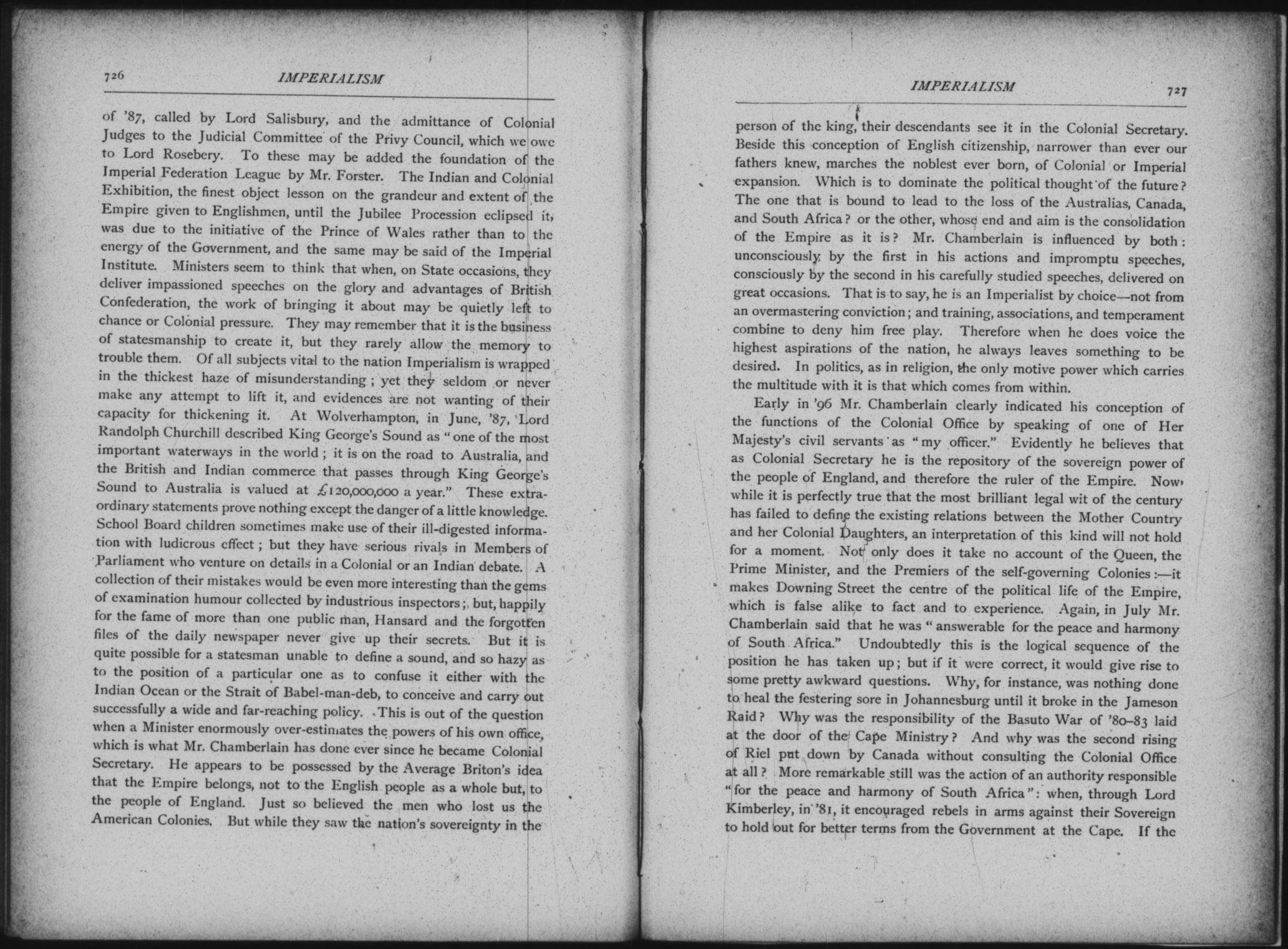 726 IMPERIALISM

of '87, called by Lord Salisbury, and the admittance of Colonial Judges to the Judicial Committee of the Privy Council, which we owe to Lord Rosebery. To these may be added the foundation of the Imperial Federation League by Mr. Forster. The Indian and Colonial Exhibition, the finest object lesson on the grandeur and extent of the Empire given to Englishmen, until the Jubilee Procession eclipsed it, was due to the initiative of the Prince of Wales rather than to the energy of the Government, and the same may be said of the Imperial Institute. Ministers seem to think that when, on State occasions, they deliver impassioned speeches on the glory and advantages of British Confederation, the work of bringing it about may be quietly left to chance or Colonial pressure. They may remember that it is the business of statesmanship to create it, but they rarely allow the memory to trouble them. Of all subjects vital to the nation Imperialism is wrapped in the thickest haze of misunderstanding; yet they seldom or never make any attempt to lift it, and evidences are not wanting of their capacity for thickening it. At Wolverhampton, in June, '87, Lord Randolph Churchill described King George's Sound as "one of the most important waterways in the world; it is on the road to Australia, and the British and Indian commerce that passes through King George's Sound to Australia is valued at £120,000,000 a year." These extraordinary statements prove nothing except the danger of a little knowledge. School Board children sometimes make use of their ill-digested information with ludicrous effect; but they have serious rivals in Members of Parliament who venture on details in a Colonial or an Indian debate. A collection of their mistakes would be even more interesting than the gems of examination humour collected by industrious inspectors; but, happily for the fame of more than one public man, Hansard and the forgotten files of the daily newspaper never give up their secrets. But it is quite possible for a statesman unable to define a sound, and so hazy as to the position of a particular one as to confuse it either with the Indian Ocean or the Strait of Babel-man-deb, to conceive and carry out successfully a wide and far-reaching policy. This is out of the question when a Minister enormously over-estimates the powers of his own office, which is what Mr. Chamberlain has done ever since he became Colonial Secretary. He appears to be possessed by the Average Briton's idea that the Empire belongs, not to the English people as a whole but, to the people of England. Just so believed the men who lost us the American Colonies. But while they saw the nation's sovereignty in the

IMPERIALISM 727

person of the king, their descendants see it in the Colonial Secretary. Beside this conception of English citizenship, narrower than ever our fathers knew, marches the noblest ever born, of Colonial or Imperial expansion. Which is to dominate the political thought of the future? The one that is bound to lead to the loss of the Australias, Canada, and South Africa? or the other, whose end and aim is the consolidation of the Empire as it is? Mr. Chamberlain is influenced by both: unconsciously by the first in his actions and impromptu speeches, consciously by the second in his carefully studied speeches, delivered on great occasions. That is to say, he is an Imperialist by choice—not from an overmastering conviction; and training, associations, and temperament combine to deny him free play. Therefore when he does voice the highest aspirations of the nation, he always leaves something to be desired. In politics, as in religion, the only motive power which carries the multitude with it is that which comes from within.

Early in '96 Mr. Chamberlain clearly indicated his conception of the functions of the Colonial Office by speaking of one of Her Majesty's civil servants as "my officer." Evidently he believes that as Colonial Secretary he is the repository of the sovereign power of the people of England, and therefore the ruler of the Empire. Now, while it is perfectly true that the most brilliant legal wit of the century has failed to define the existing relations between the Mother Country and her Colonial Daughters, an interpretation of this kind will not hold for a moment. Not only does it take no account of the Queen, the Prime Minister, and the Premiers of the self-governing Colonies:—it makes Downing Street the centre of the political life of the Empire, which is false alike to fact and to experience. Again, in July Mr. Chamberlain said that he was "answerable for the peace and harmony of South Africa." Undoubtedly this is the logical sequence of the position he has taken up; but if it were correct, it would give rise to some pretty awkward questions. Why, for instance, was nothing done to heal the festering sore in Johannesburg until it broke in the Jameson Raid? Why was the responsibility of the Basuto War of '80–83 laid at the door of the Cape Ministry? And why was the second rising of Riel put down by Canada without consulting the Colonial Office at all? More remarkable still was the action of an authority responsible "for the peace and harmony of South Africa": when, through Lord Kimberley, in '81, it encouraged rebels in arms against their Sovereign to hold out for better terms from the Government at the Cape. If the